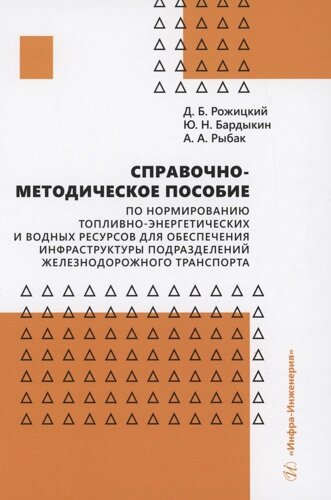 Д. Б. Рожицкий
Ю. Н. Бардыкин
А. А. Рыбак

СПРАВОЧНО-МЕТОДИЧЕСКОЕ ПОСОБИЕ

ПО НОРМИРОВАНИЮ ТОПЛИВНО-ЭНЕРГЕТИЧЕСКИХ И ВОДНЫХ РЕСУРСОВ ДЛЯ ОБЕСПЕЧЕНИЯ ИНФРАСТРУКТУРЫ ПОДРАЗДЕЛЕНИЙ ЖЕЛЕЗНОДОРОЖНОГО ТРАНСПОРТА

«Инфра-Инженерия»